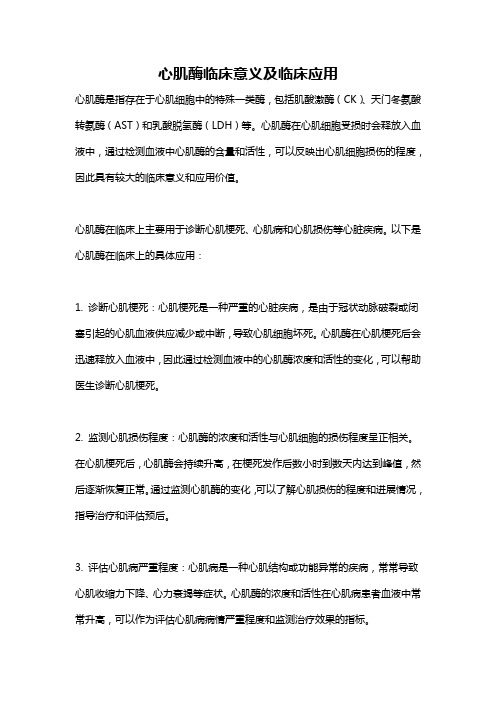 心肌酶临床意义及临床应用

心肌酶是指存在于心肌细胞中的特殊一类酶，包括肌酸激酶（CK）、天门冬氨酸转氨酶（AST）和乳酸脱氢酶（LDH）等。心肌酶在心肌细胞受损时会释放入血液中，通过检测血液中心肌酶的含量和活性，可以反映出心肌细胞损伤的程度，因此具有较大的临床意义和应用价值。

心肌酶在临床上主要用于诊断心肌梗死、心肌病和心肌损伤等心脏疾病。以下是心肌酶在临床上的具体应用：

1. 诊断心肌梗死：心肌梗死是一种严重的心脏疾病，是由于冠状动脉破裂或闭塞引起的心肌血液供应减少或中断，导致心肌细胞坏死。心肌酶在心肌梗死后会迅速释放入血液中，因此通过检测血液中的心肌酶浓度和活性的变化，可以帮助医生诊断心肌梗死。

2. 监测心肌损伤程度：心肌酶的浓度和活性与心肌细胞的损伤程度呈正相关。在心肌梗死后，心肌酶会持续升高，在梗死发作后数小时到数天内达到峰值，然后逐渐恢复正常。通过监测心肌酶的变化，可以了解心肌损伤的程度和进展情况，指导治疗和评估预后。

3. 评估心肌病严重程度：心肌病是一种心肌结构或功能异常的疾病，常常导致心肌收缩力下降、心力衰竭等症状。心肌酶的浓度和活性在心肌病患者血液中常常升高，可以作为评估心肌病病情严重程度和监测治疗效果的指标。